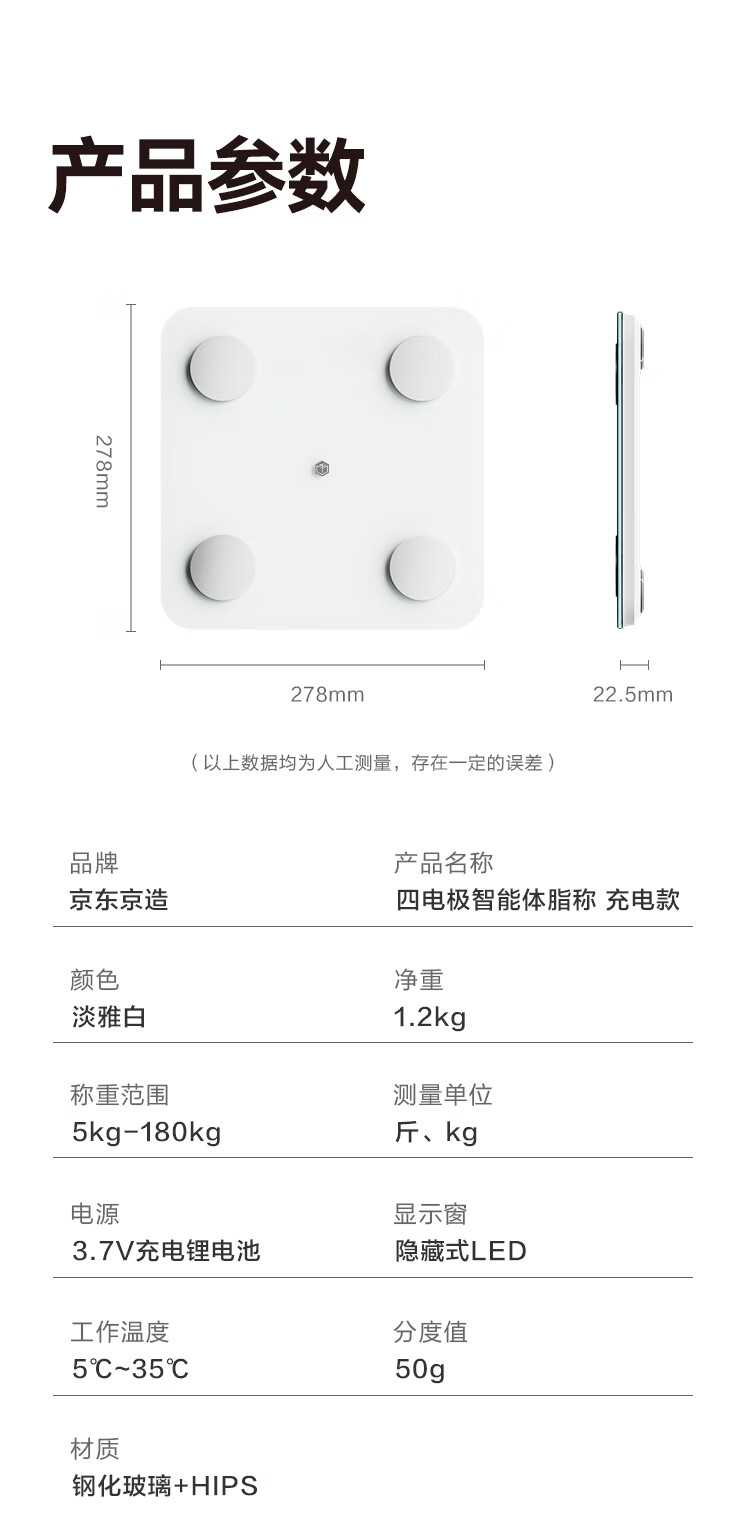 产品参数

278mm

278mm

22.5mm

（以上数据均为人工测量，存在一定的误差）

品牌
京东京造

产品名称
四电极智能体脂称 充电款

颜色
淡雅白

净重
1.2kg

称重范围
5kg-180kg

测量单位
斤、kg

电源
3.7V充电锂电池

显示窗
隐藏式LED

工作温度
5℃~35℃

分度值
50g

材质
钢化玻璃+HIPS